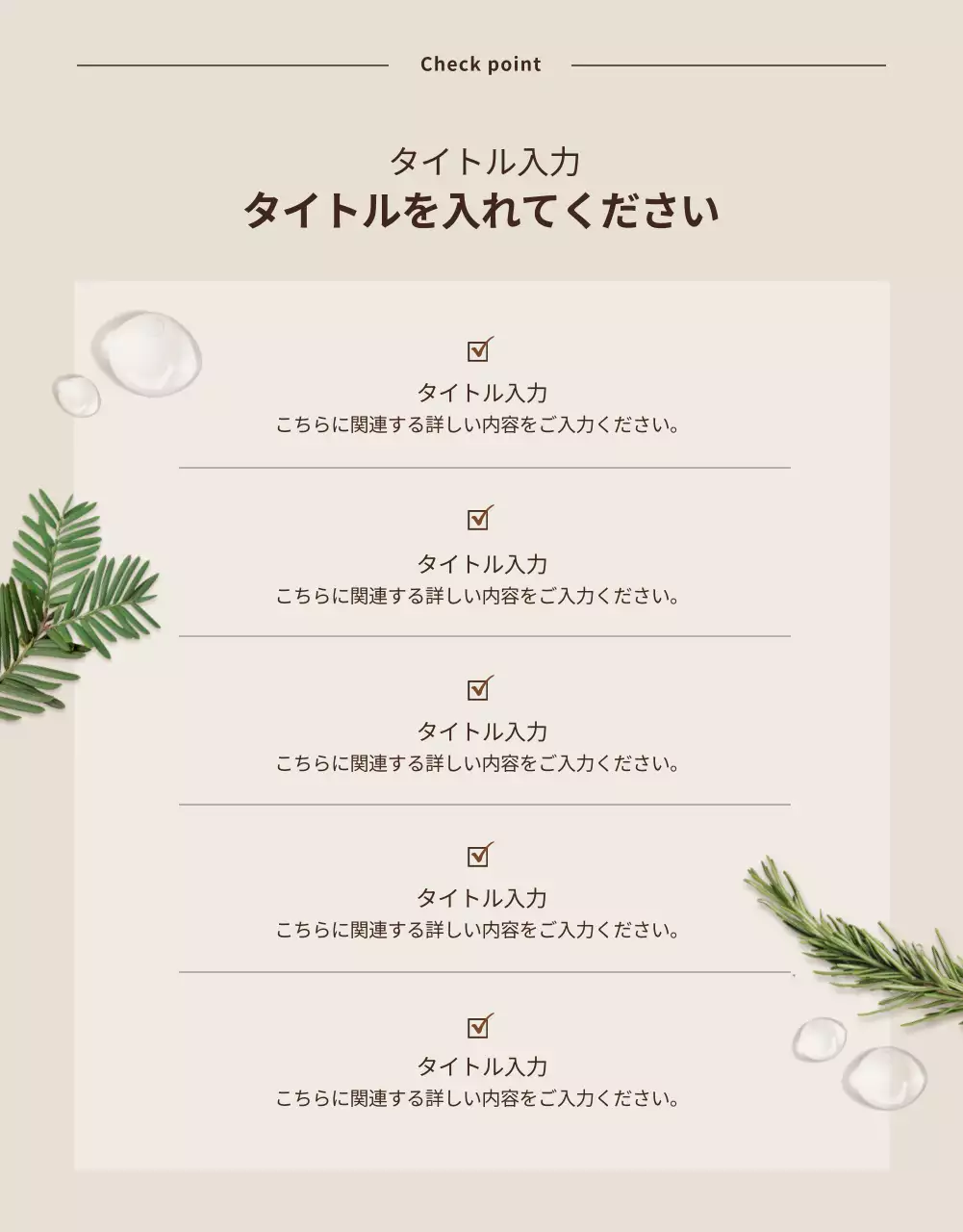 Check point

タイトル入力
タイトルを入れてください

☑
タイトル入力
こちらに関連する詳しい内容をご入力ください。

☑
タイトル入力
こちらに関連する詳しい内容をご入力ください。

☑
タイトル入力
こちらに関連する詳しい内容をご入力ください。

☑
タイトル入力
こちらに関連する詳しい内容をご入力ください。

☑
タイトル入力
こちらに関連する詳しい内容をご入力ください。